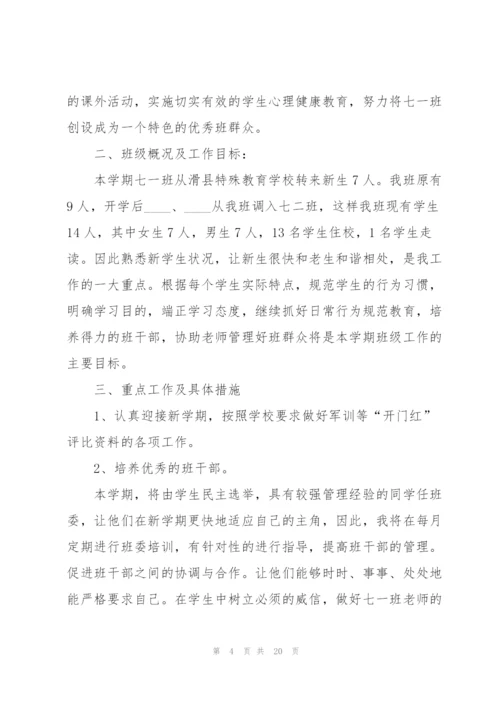 的课外活动，实施切实有效的学生心理健康教育，努力将七一班创设成为一个特色的优秀班群众。

二、班级概况及工作目标：

本学期七一班从滑县特殊教育学校转来新生7人。我班原有9人，开学后____、____从我班调入七二班，这样我班现有学生14人，其中女生7人，男生7人，13名学生住校，1名学生走读。因此熟悉新学生状况，让新生很快和老生和谐相处，是我工作的一大重点。根据每个学生实际特点，规范学生的行为习惯，明确学习目的，端正学习态度，继续抓好日常行为规范教育，培养得力的班干部，协助老师管理好班群众将是本学期班级工作的主要目标。

三、重点工作及具体措施

1、认真迎接新学期，按照学校要求做好军训等“开门红”评比资料的各项工作。

2、培养优秀的班干部。

本学期，将由学生民主选举，具有较强管理经验的同学任班委，让他们在新学期更快地适应自己的主角，因此，我将在每月定期进行班委培训，有针对性的进行指导，提高班干部的管理。促进班干部之间的协调与合作。让他们能够时时、事事、处处地能严格要求自己。在学生中树立必须的威信，做好七一班老师的

第 4 页 共 20 页